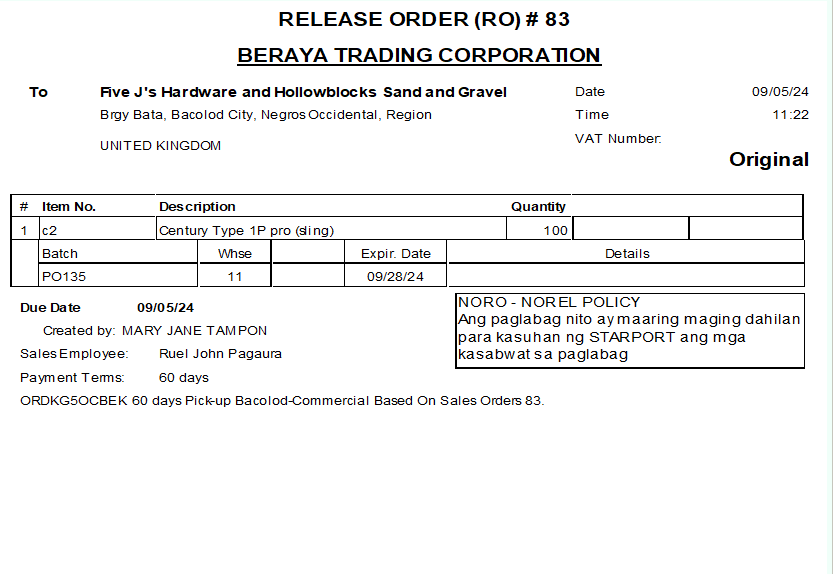 RELEASE ORDER (RO) # 83

BERAYA TRADING CORPORATION

To
Five J's Hardware and Hollowblocks Sand and Gravel
Brgy Bata, Bacolod City, Negros Occidental, Region
UNITED KINGDOM

Date 09/05/24
Time 11:22
VAT Number:

Original

| # | Item No. | Description | Quantity |  |  |
|---|---|---|---|---|---|
| 1 | c2 | Century Type 1P pro (sling) | 100 |  |  |

| Batch | Whse |  | Expir. Date | Details |
|---|---|---|---|---|
| PO135 | 11 |  | 09/28/24 |  |

Due Date 09/05/24
Created by: MARY JANE TAMPON
Sales Employee: Ruel John Pagaura
Payment Terms: 60 days
ORDKG5OCBEK 60 days Pick-up Bacolod-Commercial Based On Sales Orders 83.

NORO - NOREL POLICY
Ang paglabag nito ay maaring maging dahilan para kasuhan ng STARPORT ang mga kasabwat sa paglabag